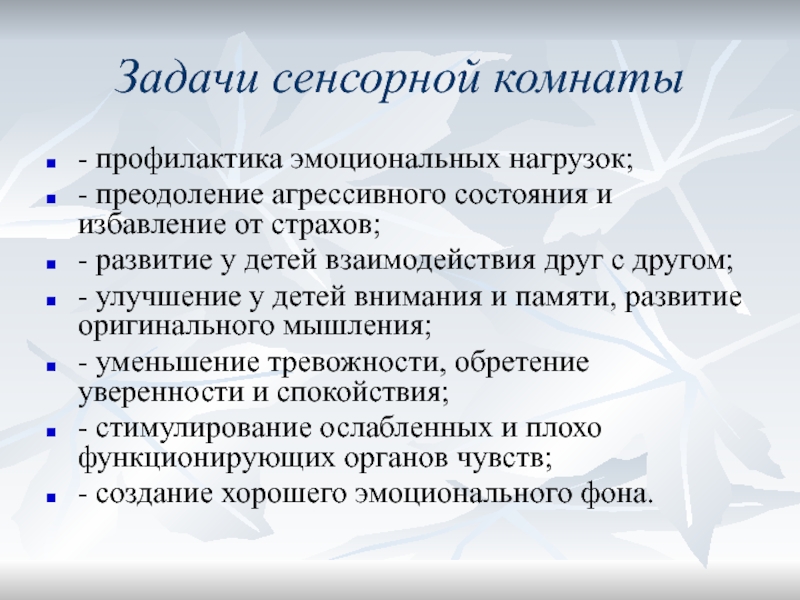 Задачи сенсорной комнаты

- профилактика эмоциональных нагрузок;
- преодоление агрессивного состояния и избавление от страхов;
- развитие у детей взаимодействия друг с другом;
- улучшение у детей внимания и памяти, развитие оригинального мышления;
- уменьшение тревожности, обретение уверенности и спокойствия;
- стимулирование ослабленных и плохо функционирующих органов чувств;
- создание хорошего эмоционального фона.